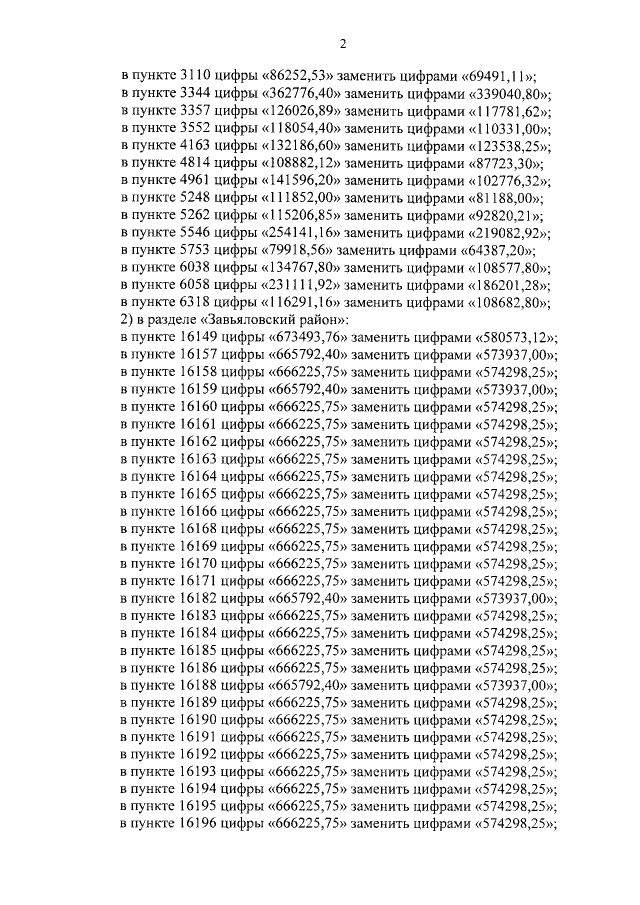 2

в пункте 3110 цифры «86252,53» заменить цифрами «69491,11»;
в пункте 3344 цифры «362776,40» заменить цифрами «339040,80»;
в пункте 3357 цифры «126026,89» заменить цифрами «117781,62»;
в пункте 3552 цифры «118054,40» заменить цифрами «110331,00»;
в пункте 4163 цифры «132186,60» заменить цифрами «123538,25»;
в пункте 4814 цифры «108882,12» заменить цифрами «87723,30»;
в пункте 4961 цифры «141596,20» заменить цифрами «102776,32»;
в пункте 5248 цифры «111852,00» заменить цифрами «81188,00»;
в пункте 5262 цифры «115206,85» заменить цифрами «92820,21»;
в пункте 5546 цифры «254141,16» заменить цифрами «219082,92»;
в пункте 5753 цифры «79918,56» заменить цифрами «64387,20»;
в пункте 6038 цифры «134767,80» заменить цифрами «108577,80»;
в пункте 6058 цифры «231111,92» заменить цифрами «186201,28»;
в пункте 6318 цифры «116291,16» заменить цифрами «108682,80»;
2) в разделе «Завьяловский район»:
в пункте 16149 цифры «673493,76» заменить цифрами «580573,12»;
в пункте 16157 цифры «665792,40» заменить цифрами «573937,00»;
в пункте 16158 цифры «666225,75» заменить цифрами «574298,25»;
в пункте 16159 цифры «665792,40» заменить цифрами «573937,00»;
в пункте 16160 цифры «666225,75» заменить цифрами «574298,25»;
в пункте 16161 цифры «666225,75» заменить цифрами «574298,25»;
в пункте 16162 цифры «666225,75» заменить цифрами «574298,25»;
в пункте 16163 цифры «666225,75» заменить цифрами «574298,25»;
в пункте 16164 цифры «666225,75» заменить цифрами «574298,25»;
в пункте 16165 цифры «666225,75» заменить цифрами «574298,25»;
в пункте 16166 цифры «666225,75» заменить цифрами «574298,25»;
в пункте 16168 цифры «666225,75» заменить цифрами «574298,25»;
в пункте 16169 цифры «666225,75» заменить цифрами «574298,25»;
в пункте 16170 цифры «666225,75» заменить цифрами «574298,25»;
в пункте 16171 цифры «666225,75» заменить цифрами «574298,25»;
в пункте 16182 цифры «665792,40» заменить цифрами «573937,00»;
в пункте 16183 цифры «666225,75» заменить цифрами «574298,25»;
в пункте 16184 цифры «666225,75» заменить цифрами «574298,25»;
в пункте 16185 цифры «666225,75» заменить цифрами «574298,25»;
в пункте 16186 цифры «666225,75» заменить цифрами «574298,25»;
в пункте 16188 цифры «665792,40» заменить цифрами «573937,00»;
в пункте 16189 цифры «666225,75» заменить цифрами «574298,25»;
в пункте 16190 цифры «666225,75» заменить цифрами «574298,25»;
в пункте 16191 цифры «666225,75» заменить цифрами «574298,25»;
в пункте 16192 цифры «666225,75» заменить цифрами «574298,25»;
в пункте 16193 цифры «666225,75» заменить цифрами «574298,25»;
в пункте 16194 цифры «666225,75» заменить цифрами «574298,25»;
в пункте 16195 цифры «666225,75» заменить цифрами «574298,25»;
в пункте 16196 цифры «666225,75» заменить цифрами «574298,25»;